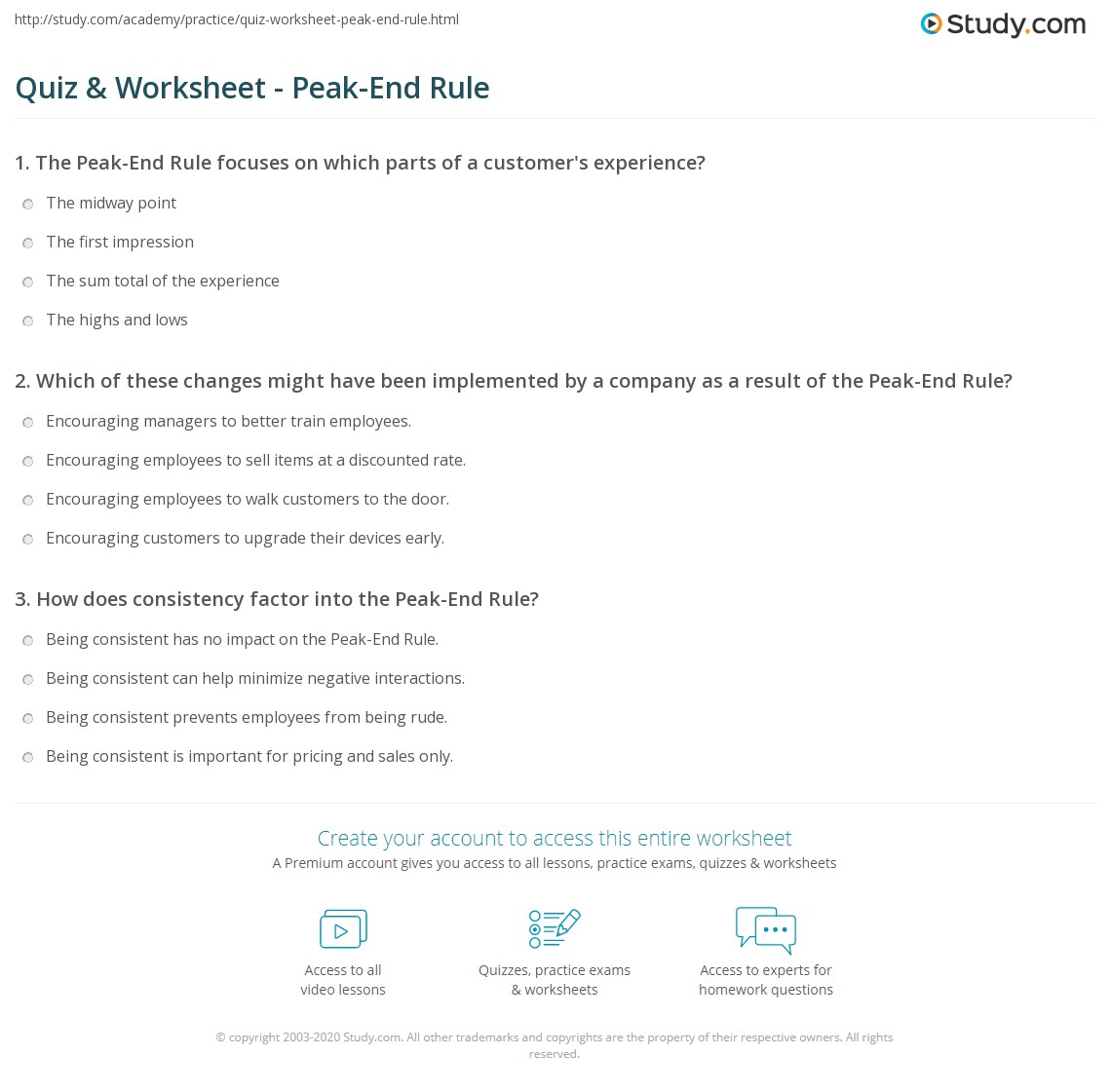 http://study.com/academy/practice/quiz-worksheet-peak-end-rule.html

Study.com

Quiz & Worksheet - Peak-End Rule

1. The Peak-End Rule focuses on which parts of a customer's experience?

The midway point

The first impression

The sum total of the experience

The highs and lows

2. Which of these changes might have been implemented by a company as a result of the Peak-End Rule?

Encouraging managers to better train employees.

Encouraging employees to sell items at a discounted rate.

Encouraging employees to walk customers to the door.

Encouraging customers to upgrade their devices early.

3. How does consistency factor into the Peak-End Rule?

Being consistent has no impact on the Peak-End Rule.

Being consistent can help minimize negative interactions.

Being consistent prevents employees from being rude.

Being consistent is important for pricing and sales only.

Create your account to access this entire worksheet

A Premium account gives you access to all lessons, practice exams, quizzes & worksheets

Access to all video lessons

Quizzes, practice exams & worksheets

Access to experts for homework questions

© copyright 2003-2020 Study.com. All other trademarks and copyrights are the property of their respective owners. All rights reserved.